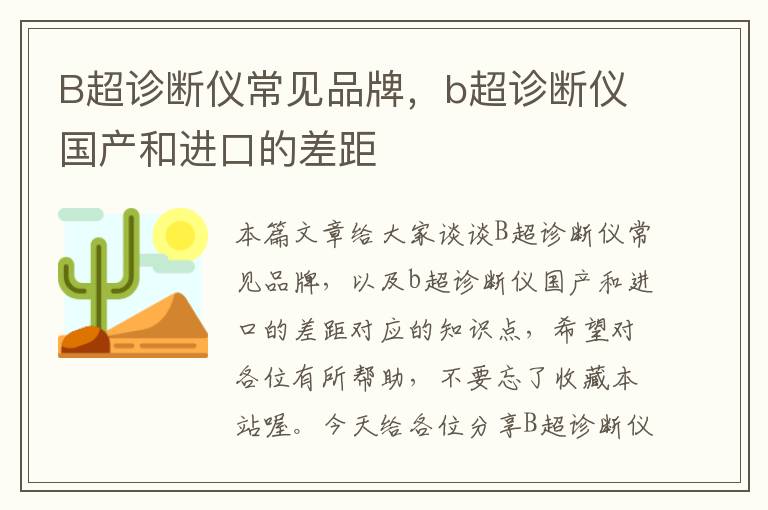 B超诊断仪常见品牌，b超诊断仪国产和进口的差距

本篇文章给大家谈谈B超诊断仪常见品牌，以及b超诊断仪国产和进口的差距对应的知识点，希望对各位有所帮助，不要忘了收藏本站喔。今天给各位分享B超诊断仪